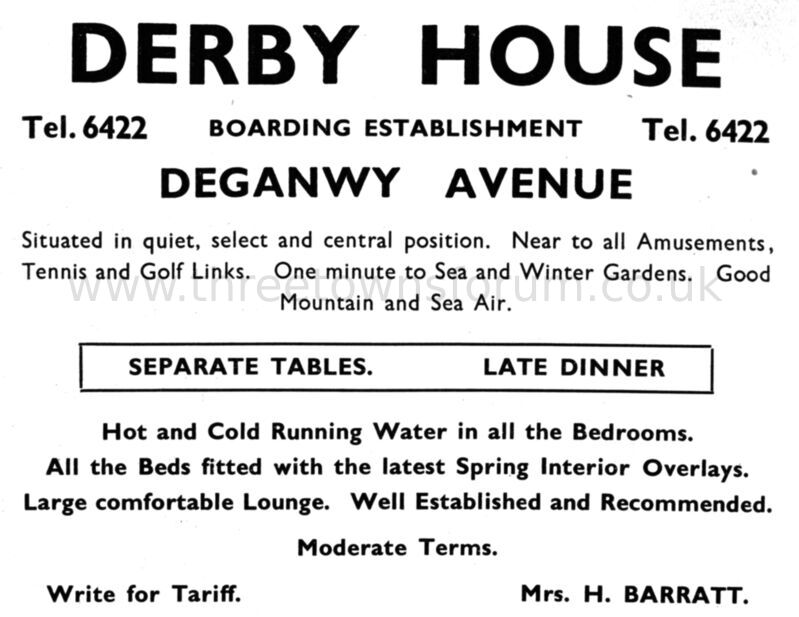 DERBY HOUSE

Tel. 6422 BOARDING ESTABLISHMENT Tel. 6422

DEGANWY AVENUE

Situated in quiet, select and central position. Near to all Amusements, Tennis and Golf Links. One minute to Sea and Winter Gardens. Good Mountain and Sea Air.

www.threetownsforum.co.uk

SEPARATE TABLES. LATE DINNER

Hot and Cold Running Water in all the Bedrooms.
All the Beds fitted with the latest Spring Interior Overlays.
Large comfortable Lounge. Well Established and Recommended.

Moderate Terms.

Write for Tariff. Mrs. H. BARRATT.